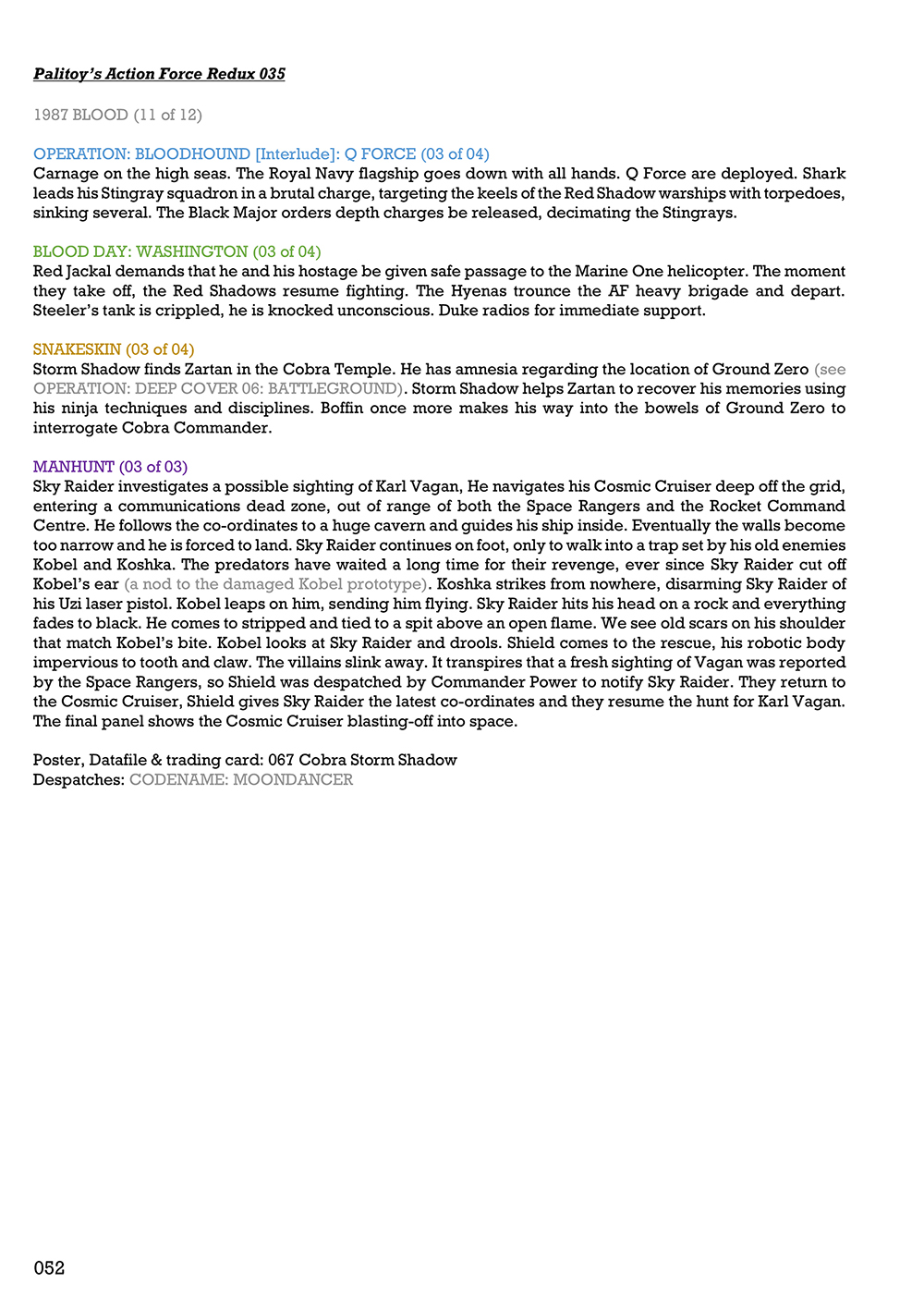 Palitoy's Action Force Redux 035

1987 BLOOD (11 of 12)

OPERATION: BLOODHOUND [Interlude]: Q FORCE (03 of 04)
Carnage on the high seas. The Royal Navy flagship goes down with all hands. Q Force are deployed. Shark leads his Stingray squadron in a brutal charge, targeting the keels of the Red Shadow warships with torpedoes, sinking several. The Black Major orders depth charges be released, decimating the Stingrays.

BLOOD DAY: WASHINGTON (03 of 04)
Red Jackal demands that he and his hostage be given safe passage to the Marine One helicopter. The moment they take off, the Red Shadows resume fighting. The Hyenas trounce the AF heavy brigade and depart. Steeler's tank is crippled, he is knocked unconscious. Duke radios for immediate support.

SNAKESKIN (03 of 04)
Storm Shadow finds Zartan in the Cobra Temple. He has amnesia regarding the location of Ground Zero (see OPERATION: DEEP COVER 06: BATTLEGROUND). Storm Shadow helps Zartan to recover his memories using his ninja techniques and disciplines. Boffin once more makes his way into the bowels of Ground Zero to interrogate Cobra Commander.

MANHUNT (03 of 03)
Sky Raider investigates a possible sighting of Karl Vagan, He navigates his Cosmic Cruiser deep off the grid, entering a communications dead zone, out of range of both the Space Rangers and the Rocket Command Centre. He follows the co-ordinates to a huge cavern and guides his ship inside. Eventually the walls become too narrow and he is forced to land. Sky Raider continues on foot, only to walk into a trap set by his old enemies Kobel and Koshka. The predators have waited a long time for their revenge, ever since Sky Raider cut off Kobel's ear (a nod to the damaged Kobel prototype). Koshka strikes from nowhere, disarming Sky Raider of his Uzi laser pistol. Kobel leaps on him, sending him flying. Sky Raider hits his head on a rock and everything fades to black. He comes to stripped and tied to a spit above an open flame. We see old scars on his shoulder that match Kobel's bite. Kobel looks at Sky Raider and drools. Shield comes to the rescue, his robotic body impervious to tooth and claw. The villains slink away. It transpires that a fresh sighting of Vagan was reported by the Space Rangers, so Shield was despatched by Commander Power to notify Sky Raider. They return to the Cosmic Cruiser, Shield gives Sky Raider the latest co-ordinates and they resume the hunt for Karl Vagan. The final panel shows the Cosmic Cruiser blasting-off into space.

Poster, Datafile & trading card: 067 Cobra Storm Shadow
Despatches: CODENAME: MOONDANCER

052